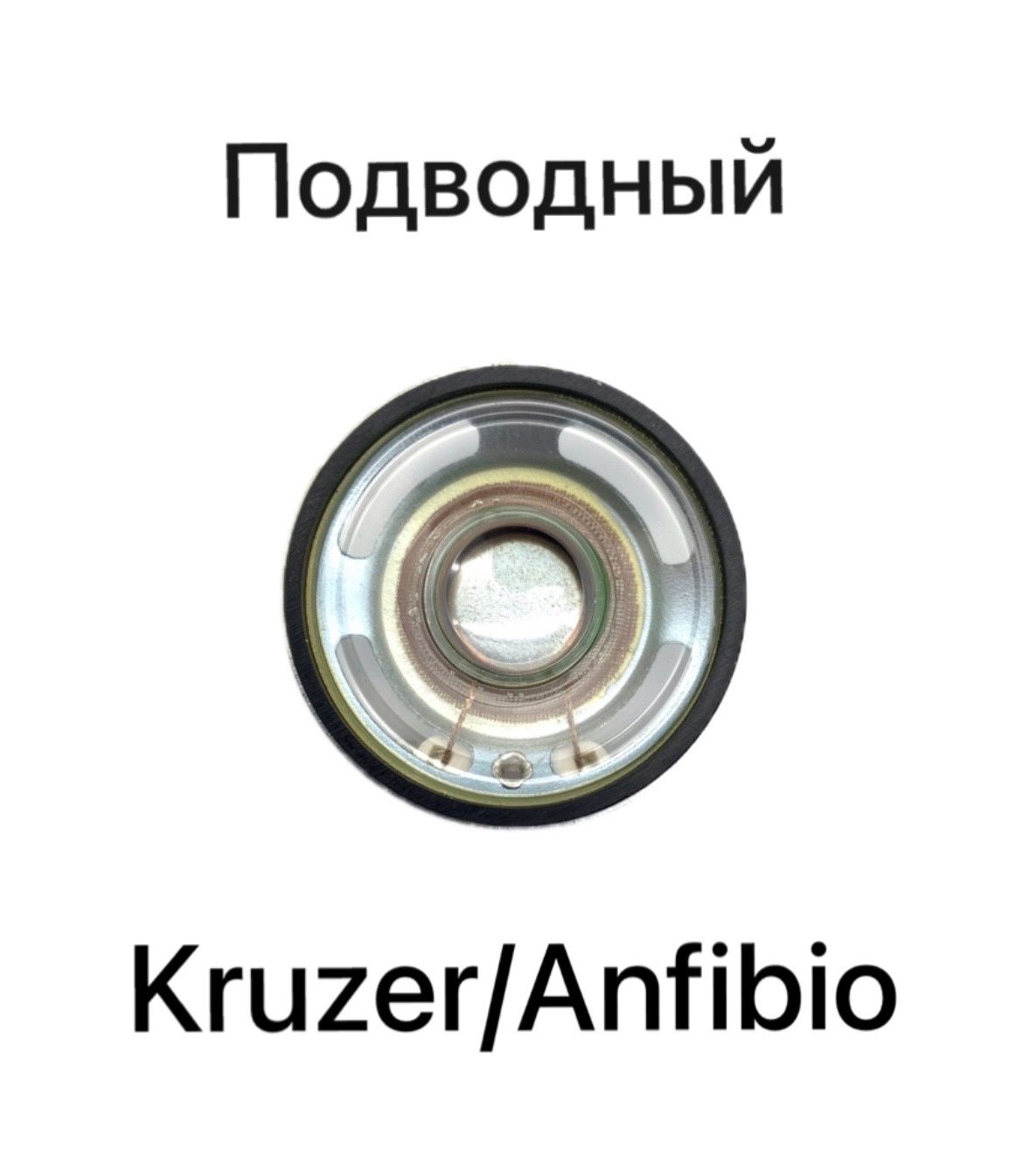 Подводный

Kruzer/Anfibio